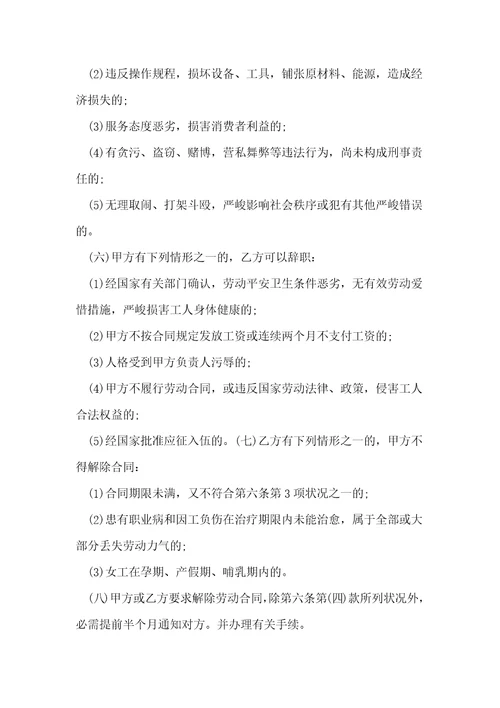 ⑵违反操作规程，损坏设备、工具，铺张原材料、能源，造成经济损失的；

⑶服务态度恶劣，损害消费者利益的；

⑷有贪污、盗窃、赌博，营私舞弊等违法行为，尚未构成刑事责任的；

⑸无理取闹、打架斗殴，严峻影响社会秩序或犯有其他严峻错误的。

㈥甲方有下列情形之一的，乙方可以辞职：

⑴经国家有关部门确认，劳动平安卫生条件恶劣，无有效劳动爱惜措施，严峻损害工人身体健康的；

⑵甲方不按合同规定发放工资或连续两个月不支付工资的；

⑶人格受到甲方负责人污辱的；

⑷甲方不履行劳动合同，或违反国家劳动法律、政策，侵害工人合法权益的；

⑸经国家批准应征入伍的。㈦乙方有下列情形之一的，甲方不得解除合同：

⑴合同期限未满，又不符合第六条第3项状况之一的；

⑵患有职业病和因工负伤在治疗期限内未能治愈，属于全部或大部分丢失劳动力气的；

⑶女工在孕期、产假期、哺乳期内的。

㈧甲方或乙方要求解除劳动合同，除第六条第㈣款所列状况外，必需提前半个月通知对方。并办理有关手续。